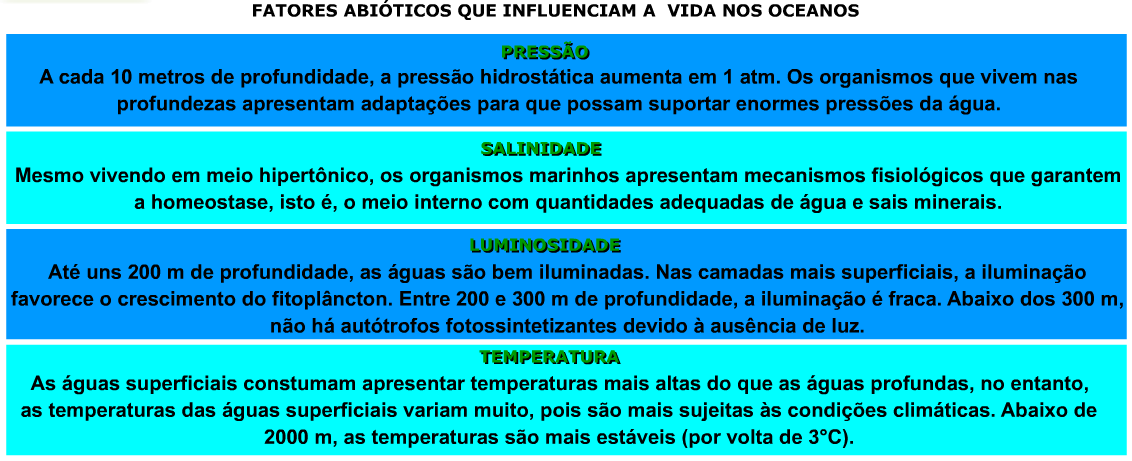 FATORES ABIÓTICOS QUE INFLUENCIAM A VIDA NOS OCEANOS

PRESSÃO
A cada 10 metros de profundidade, a pressão hidrostática aumenta em 1 atm. Os organismos que vivem nas profundezas apresentam adaptações para que possam suportar enormes pressões da água.

SALINIDADE
Mesmo vivendo em meio hipertônico, os organismos marinhos apresentam mecanismos fisiológicos que garantem a homeostase, isto é, o meio interno com quantidades adequadas de água e sais minerais.

LUMINOSIDADE
Até uns 200 m de profundidade, as águas são bem iluminadas. Nas camadas mais superficiais, a iluminação favorece o crescimento do fitoplâncton. Entre 200 e 300 m de profundidade, a iluminação é fraca. Abaixo dos 300 m, não há autótrofos fotossintetizantes devido à ausência de luz.

TEMPERATURA
As águas superficiais constumam apresentar temperaturas mais altas do que as águas profundas, no entanto, as temperaturas das águas superficiais variam muito, pois são mais sujeitas às condições climáticas. Abaixo de 2000 m, as temperaturas são mais estáveis (por volta de 3°C).